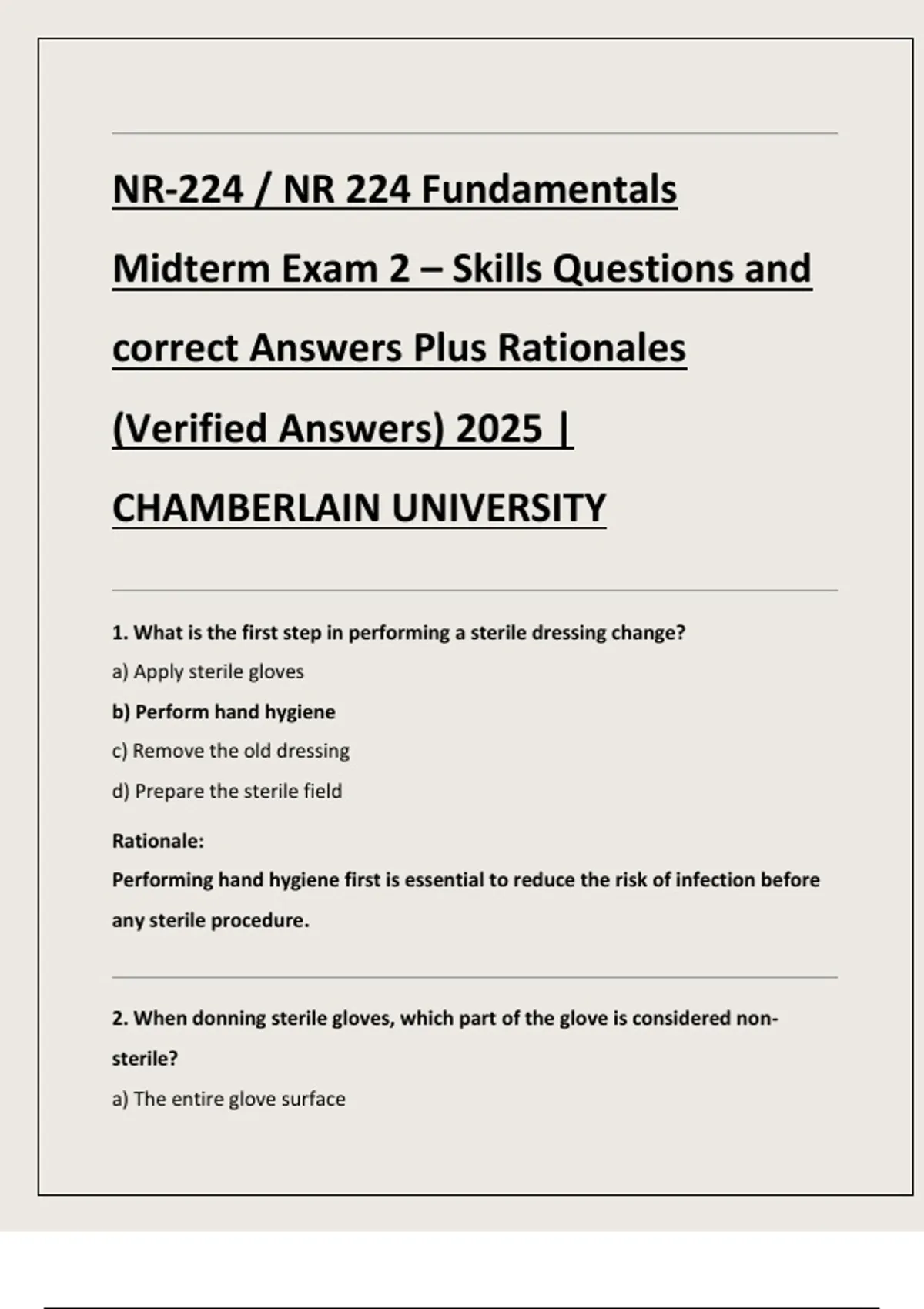 NR-224 / NR 224 Fundamentals Midterm Exam 2 – Skills Questions and correct Answers Plus Rationales (Verified Answers) 2025 | CHAMBERLAIN UNIVERSITY

1. What is the first step in performing a sterile dressing change?

a) Apply sterile gloves

b) Perform hand hygiene

c) Remove the old dressing

d) Prepare the sterile field

Rationale:

Performing hand hygiene first is essential to reduce the risk of infection before any sterile procedure.

2. When donning sterile gloves, which part of the glove is considered non-sterile?

a) The entire glove surface